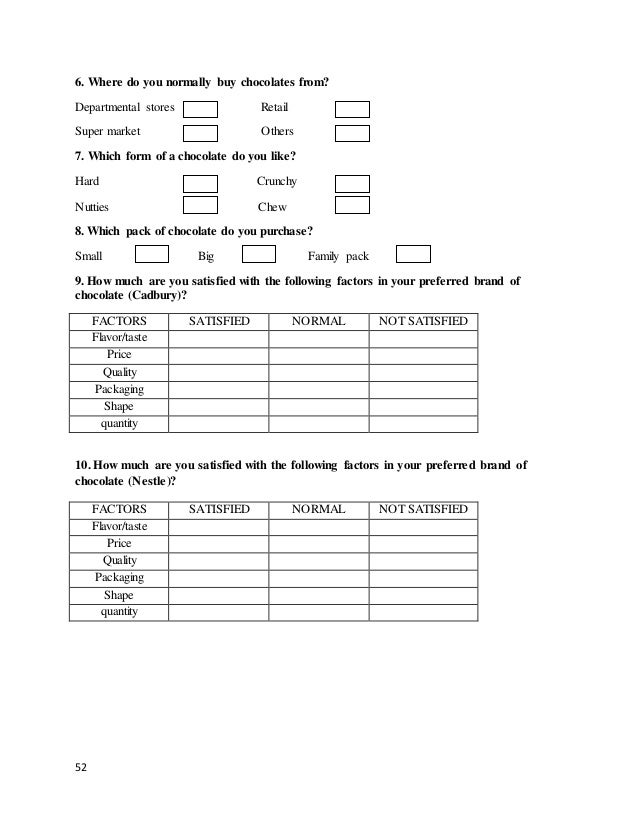 6. Where do you normally buy chocolates from?

Departmental stores Retail

Super market Others

7. Which form of a chocolate do you like?

Hard Crunchy

Nutties Chew

8. Which pack of chocolate do you purchase?

Small Big Family pack

9. How much are you satisfied with the following factors in your preferred brand of chocolate (Cadbury)?

| FACTORS | SATISFIED | NORMAL | NOT SATISFIED |
|---|---|---|---|
| Flavor/taste | | | |
| Price | | | |
| Quality | | | |
| Packaging | | | |
| Shape | | | |
| quantity | | | |

10. How much are you satisfied with the following factors in your preferred brand of chocolate (Nestle)?

| FACTORS | SATISFIED | NORMAL | NOT SATISFIED |
|---|---|---|---|
| Flavor/taste | | | |
| Price | | | |
| Quality | | | |
| Packaging | | | |
| Shape | | | |
| quantity | | | |

52